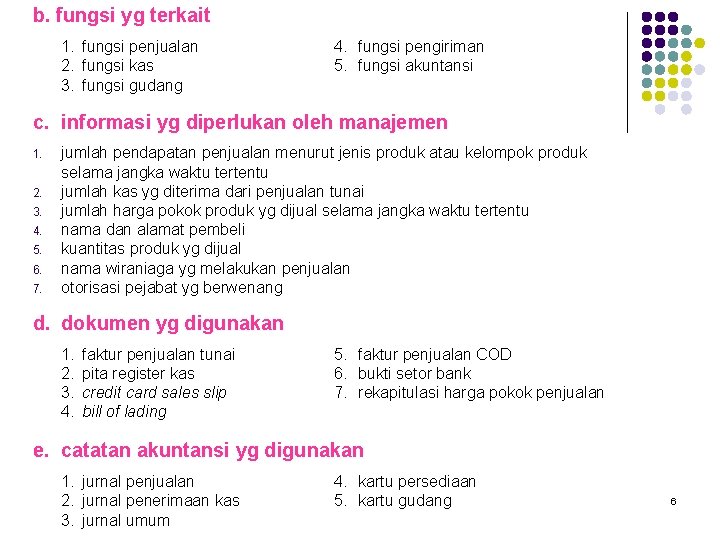 b. fungsi yg terkait

1. fungsi penjualan
2. fungsi kas
3. fungsi gudang

4. fungsi pengiriman
5. fungsi akuntansi

c. informasi yg diperlukan oleh manajemen

1. jumlah pendapatan penjualan menurut jenis produk atau kelompok produk selama jangka waktu tertentu
2. jumlah kas yg diterima dari penjualan tunai
3. jumlah harga pokok produk yg dijual selama jangka waktu tertentu
4. nama dan alamat pembeli
5. kuantitas produk yg dijual
6. nama wiraniaga yg melakukan penjualan
7. otorisasi pejabat yg berwenang

d. dokumen yg digunakan

1. faktur penjualan tunai
2. pita register kas
3. credit card sales slip
4. bill of lading

5. faktur penjualan COD
6. bukti setor bank
7. rekapitulasi harga pokok penjualan

e. catatan akuntansi yg digunakan

1. jurnal penjualan
2. jurnal penerimaan kas
3. jurnal umum

4. kartu persediaan
5. kartu gudang

6